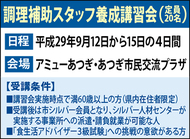 調理補助スタッフ養成講習会（定員20名）

日程 平成29年9月12日から15日の4日間

会場 アミューあつぎ・あつぎ市民交流プラザ

【受講条件】
■講習会実施時点で満60歳以上の方（県内在住者限定）
■受講後は市シルバー会員となり、シルバー人材センターが実施する事業所への派遣・請負就業が可能な人
■「食生活アドバイザー3級試験」への挑戦の意欲がある方